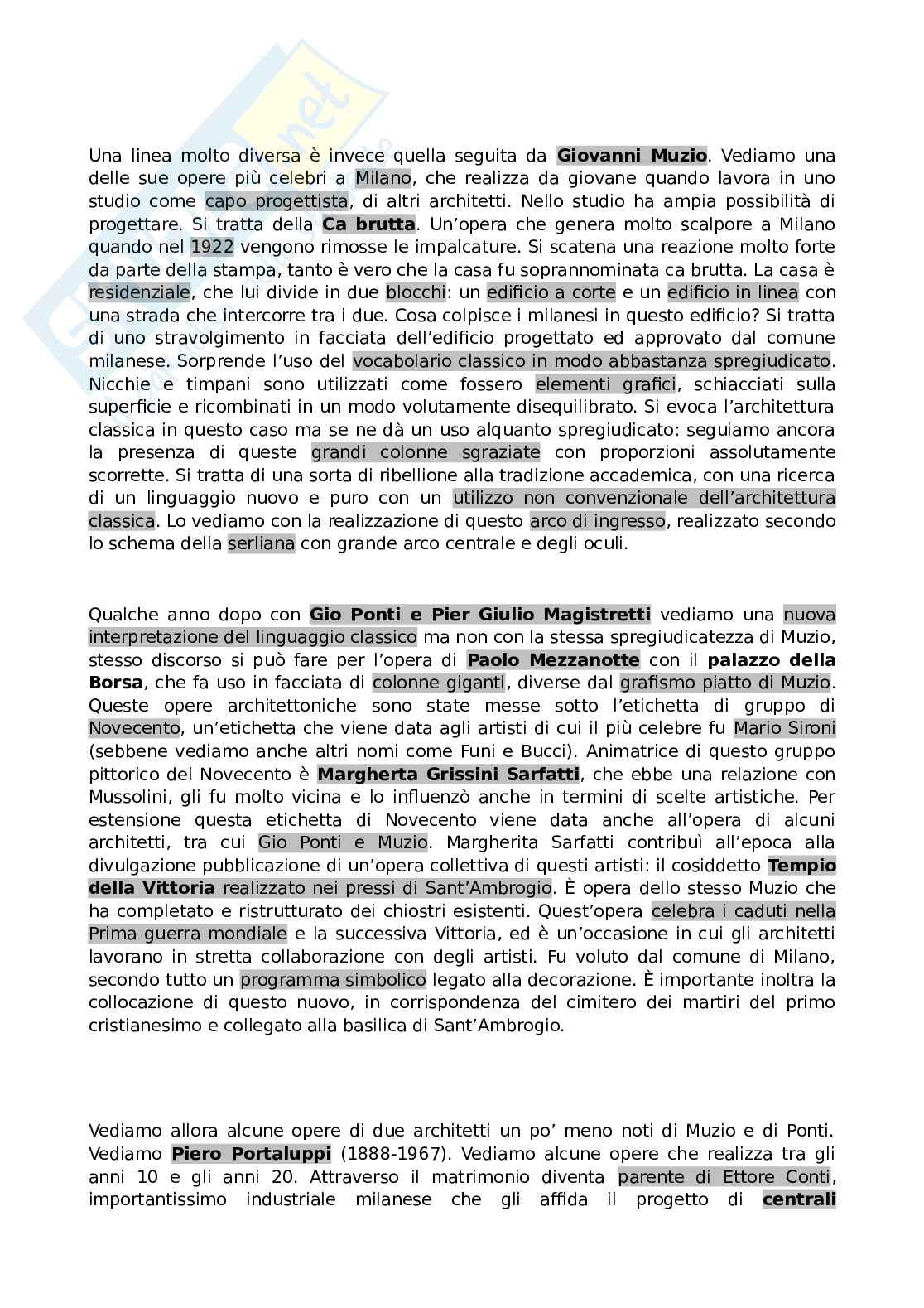 Una linea molto diversa è invece quella seguita da Giovanni Muzio. Vediamo una delle sue opere più celebri a Milano, che realizza da giovane quando lavora in uno studio come capo progettista, di altri architetti. Nello studio ha ampia possibilità di progettare. Si tratta della Ca brutta. Un'opera che genera molto scalpore a Milano quando nel 1922 vengono rimosse le impalcature. Si scatena una reazione molto forte da parte della stampa, tanto è vero che la casa fu soprannominata ca brutta. La casa è residenziale, che lui divide in due blocchi: un edificio a corte e un edificio in linea con una strada che intercorre tra i due. Cosa colpisce i milanesi in questo edificio? Si tratta di uno stravolgimento in facciata dell'edificio progettato ed approvato dal comune milanese. Sorprende l'uso del vocabolario classico in modo abbastanza spregiudicato. Nicchie e timpani sono utilizzati come fossero elementi grafici, schiacciati sulla superficie e ricombinati in un modo volutamente disequilibrato. Si evoca l'architettura classica in questo caso ma se ne dà un uso alquanto spregiudicato: seguiamo ancora la presenza di queste grandi colonne sgraziate con proporzioni assolutamente scorrette. Si tratta di una sorta di ribellione alla tradizione accademica, con una ricerca di un linguaggio nuovo e puro con un utilizzo non convenzionale dell'architettura classica. Lo vediamo con la realizzazione di questo arco di ingresso, realizzato secondo lo schema della serliana con grande arco centrale e degli oculi.

Qualche anno dopo con Gio Ponti e Pier Giulio Magistretti vediamo una nuova interpretazione del linguaggio classico ma non con la stessa spregiudicatezza di Muzio, stesso discorso si può fare per l'opera di Paolo Mezzanotte con il palazzo della Borsa, che fa uso in facciata di colonne giganti, diverse dal grafismo piatto di Muzio. Queste opere architettoniche sono state messe sotto l'etichetta di gruppo di Novecento, un'etichetta che viene data agli artisti di cui il più celebre fu Mario Sironi (sebbene vediamo anche altri nomi come Funi e Bucci). Animatrice di questo gruppo pittorico del Novecento è Margherta Grissini Sarfatti, che ebbe una relazione con Mussolini, gli fu molto vicina e lo influenzò anche in termini di scelte artistiche. Per estensione questa etichetta di Novecento viene data anche all'opera di alcuni architetti, tra cui Gio Ponti e Muzio. Margherita Sarfatti contribuì all'epoca alla divulgazione pubblicazione di un'opera collettiva di questi artisti: il cosiddetto Tempio della Vittoria realizzato nei pressi di Sant'Ambrogio. È opera dello stesso Muzio che ha completato e ristrutturato dei chiostri esistenti. Quest'opera celebra i caduti nella Prima guerra mondiale e la successiva Vittoria, ed è un'occasione in cui gli architetti lavorano in stretta collaborazione con degli artisti. Fu voluto dal comune di Milano, secondo tutto un programma simbolico legato alla decorazione. È importante inoltra la collocazione di questo nuovo, in corrispondenza del cimitero dei martiri del primo cristianesimo e collegato alla basilica di Sant'Ambrogio.

Vediamo allora alcune opere di due architetti un po' meno noti di Muzio e di Ponti. Vediamo Piero Portaluppi (1888-1967). Vediamo alcune opere che realizza tra gli anni 10 e gli anni 20. Attraverso il matrimonio diventa parente di Ettore Conti, importantissimo industriale milanese che gli affida il progetto di centrali